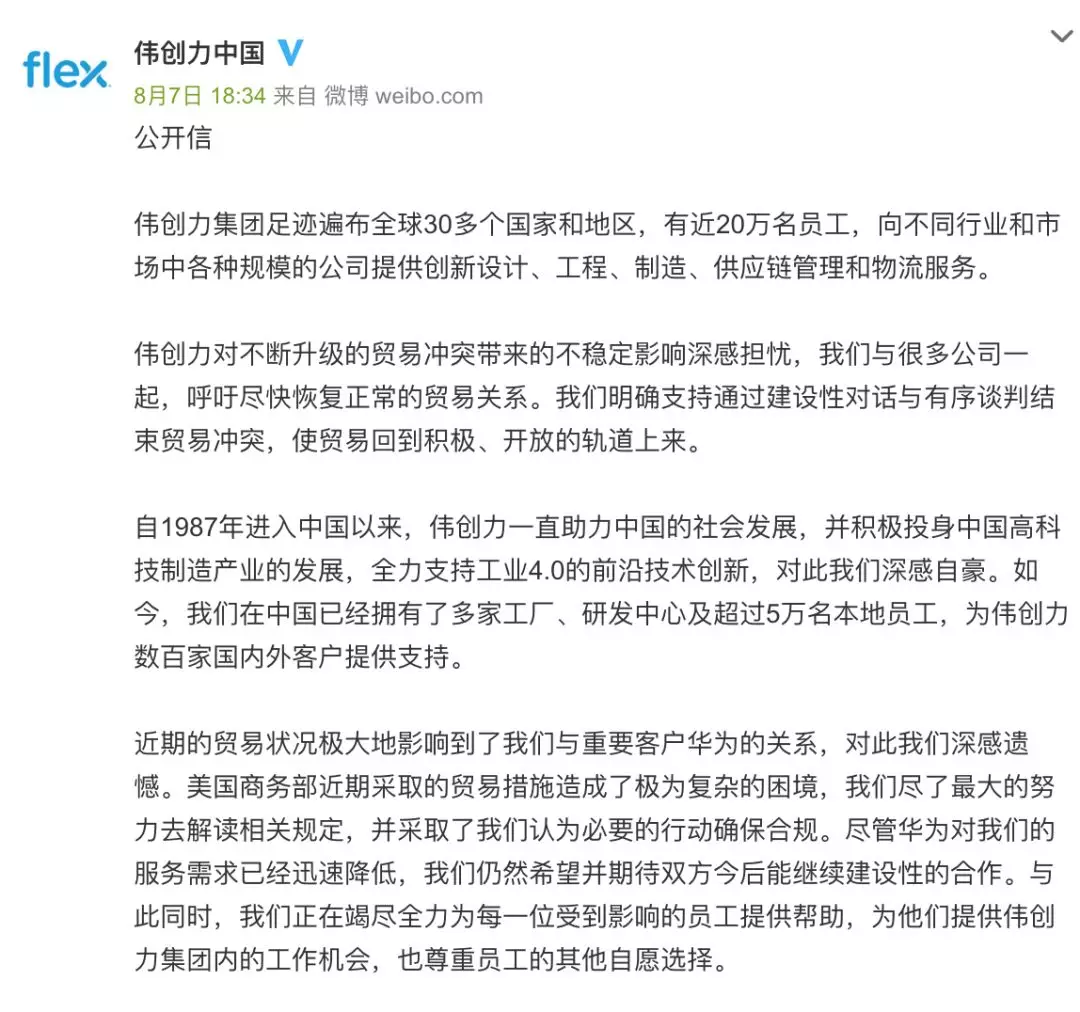 flex

伟创力中国

8月7日 18:34 来自 微博 weibo.com

公开信

伟创力集团足迹遍布全球30多个国家和地区，有近20万名员工，向不同行业和市场中各种规模的公司提供创新设计、工程、制造、供应链管理和物流服务。

伟创力对不断升级的贸易冲突带来的不稳定影响深感担忧，我们与很多公司一起，呼吁尽快恢复正常的贸易关系。我们明确支持通过建设性对话与有序谈判结束贸易冲突，使贸易回到积极、开放的轨道上来。

自1987年进入中国以来，伟创力一直助力中国的社会发展，并积极投身中国高科技制造产业的发展，全力支持工业4.0的前沿技术创新，对此我们深感自豪。如今，我们在中国已经拥有了多家工厂、研发中心及超过5万名本地员工，为伟创力数百家国内外客户提供支持。

近期的贸易状况极大地影响到了我们与重要客户华为的关系，对此我们深感遗憾。美国商务部近期采取的贸易措施造成了极为复杂的困境，我们尽了最大的努力去解读相关规定，并采取了我们认为必要的行动确保合规。尽管华为对我们的服务需求已经迅速降低，我们仍然希望并期待双方今后能继续建设性的合作。与此同时，我们正在竭尽全力为每一位受到影响的员工提供帮助，为他们提供伟创力集团内的工作机会，也尊重员工的其他自愿选择。